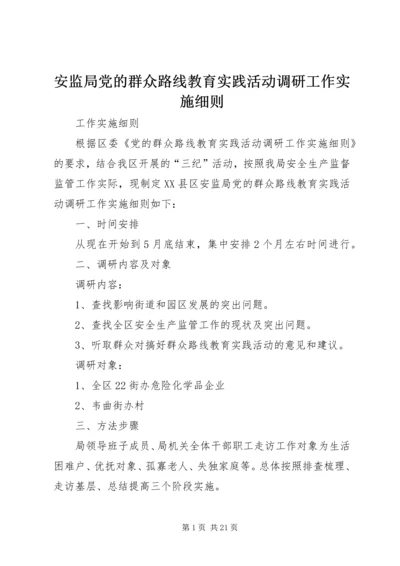 安监局党的群众路线教育实践活动调研工作实施细则

工作实施细则

根据区委《党的群众路线教育实践活动调研工作实施细则》的要求，结合我区开展的“三纪”活动，按照我局安全生产监督监管工作实际，现制定XX县区安监局党的群众路线教育实践活动调研工作实施细则如下：

一、时间安排

从现在开始到5月底结束，集中安排2个月左右时间进行。

二、调研内容及对象

调研内容：

1、查找影响街道和园区发展的突出问题。

2、查找全区安全生产监管工作的现状及突出问题。

3、听取群众对搞好群众路线教育实践活动的意见和建议。

调研对象：

1、全区22街办危险化学品企业

2、韦曲街办村

三、方法步骤

局领导班子成员、局机关全体干部职工走访工作对象为生活困难户、优抚对象、孤寡老人、失独家庭等。总体按照排查梳理、走访基层、总结提高三个阶段实施。

第1页 共21页